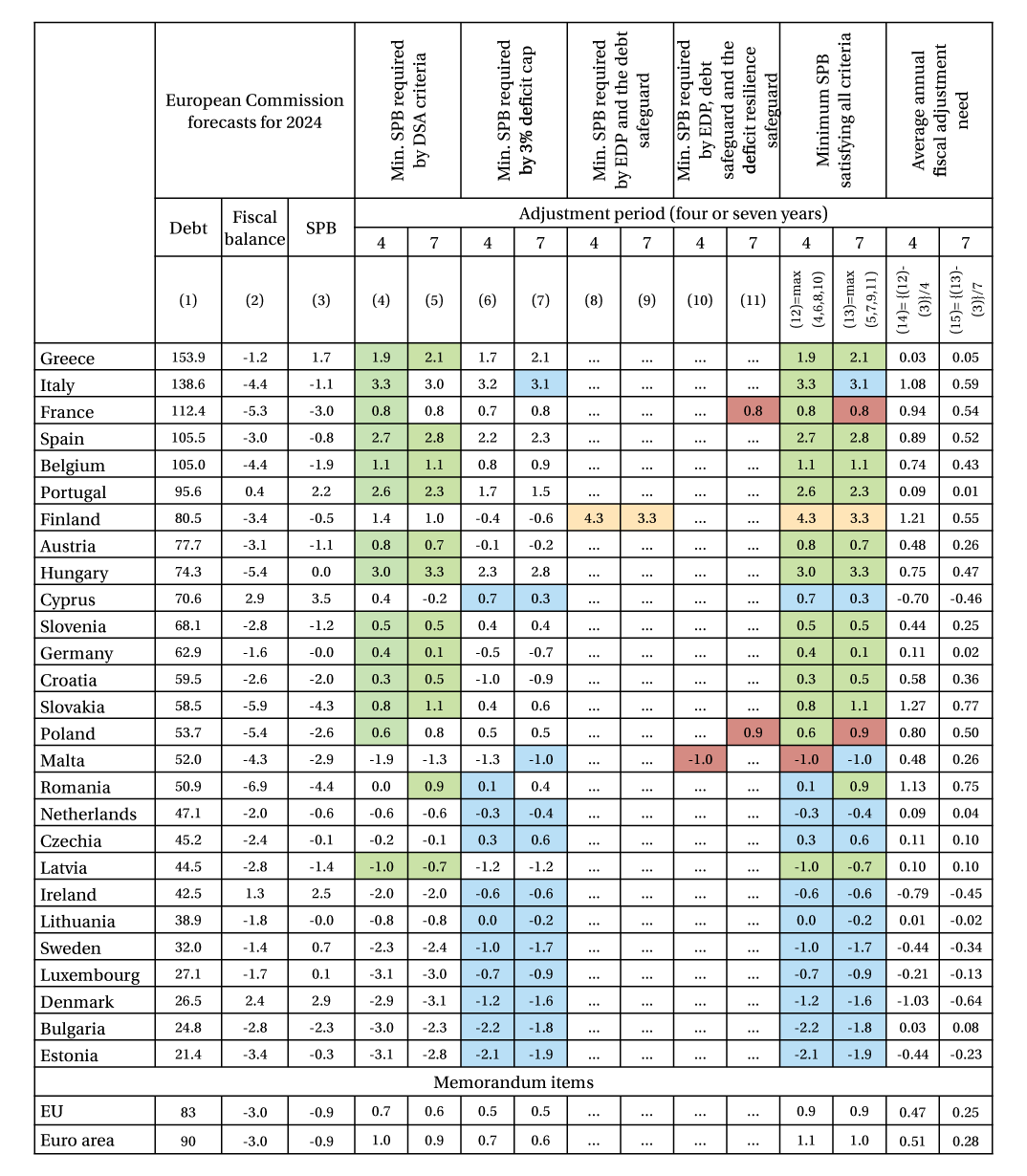 |  | European Commission forecasts for 2024 | | | Min. SPB required by DSA criteria | | Min. SPB required by 3% deficit cap | | Min. SPB required by EDP and the debt safeguard | | Min. SPB required by EDP, debt safeguard and the deficit resilience safeguard | | Minimum SPB satisfying all criteria | | Average annual fiscal adjustment need | |
|---|---|---|---|---|---|---|---|---|---|---|---|---|---|---|---|
|  | Debt | Fiscal balance | SPB | Adjustment period (four or seven years) | | | | | | | | | | | |
|  |  |  |  | 4 | 7 | 4 | 7 | 4 | 7 | 4 | 7 | 4 | 7 | 4 | 7 |
|  | (1) | (2) | (3) | (4) | (5) | (6) | (7) | (8) | (9) | (10) | (11) | (12)=max (4,6,8,10) | (13)=max (5,7,9,11) | (14)={(12)-(3)}/4 | (15)={(13)-(3)}/7 |
| Greece | 153.9 | -1.2 | 1.7 | 1.9 | 2.1 | 1.7 | 2.1 | ... | ... | ... | ... | 1.9 | 2.1 | 0.03 | 0.05 |
| Italy | 138.6 | -4.4 | -1.1 | 3.3 | 3.0 | 3.2 | 3.1 | ... | ... | ... | ... | 3.3 | 3.1 | 1.08 | 0.59 |
| France | 112.4 | -5.3 | -3.0 | 0.8 | 0.8 | 0.7 | 0.8 | ... | ... | ... | 0.8 | 0.8 | 0.8 | 0.94 | 0.54 |
| Spain | 105.5 | -3.0 | -0.8 | 2.7 | 2.8 | 2.2 | 2.3 | ... | ... | ... | ... | 2.7 | 2.8 | 0.89 | 0.52 |
| Belgium | 105.0 | -4.4 | -1.9 | 1.1 | 1.1 | 0.8 | 0.9 | ... | ... | ... | ... | 1.1 | 1.1 | 0.74 | 0.43 |
| Portugal | 95.6 | 0.4 | 2.2 | 2.6 | 2.3 | 1.7 | 1.5 | ... | ... | ... | ... | 2.6 | 2.3 | 0.09 | 0.01 |
| Finland | 80.5 | -3.4 | -0.5 | 1.4 | 1.0 | -0.4 | -0.6 | 4.3 | 3.3 | ... | ... | 4.3 | 3.3 | 1.21 | 0.55 |
| Austria | 77.7 | -3.1 | -1.1 | 0.8 | 0.7 | -0.1 | -0.2 | ... | ... | ... | ... | 0.8 | 0.7 | 0.48 | 0.26 |
| Hungary | 74.3 | -5.4 | 0.0 | 3.0 | 3.3 | 2.3 | 2.8 | ... | ... | ... | ... | 3.0 | 3.3 | 0.75 | 0.47 |
| Cyprus | 70.6 | 2.9 | 3.5 | 0.4 | -0.2 | 0.7 | 0.3 | ... | ... | ... | ... | 0.7 | 0.3 | -0.70 | -0.46 |
| Slovenia | 68.1 | -2.8 | -1.2 | 0.5 | 0.5 | 0.4 | 0.4 | ... | ... | ... | ... | 0.5 | 0.5 | 0.44 | 0.25 |
| Germany | 62.9 | -1.6 | -0.0 | 0.4 | 0.1 | -0.5 | -0.7 | ... | ... | ... | ... | 0.4 | 0.1 | 0.11 | 0.02 |
| Croatia | 59.5 | -2.6 | -2.0 | 0.3 | 0.5 | -1.0 | -0.9 | ... | ... | ... | ... | 0.3 | 0.5 | 0.58 | 0.36 |
| Slovakia | 58.5 | -5.9 | -4.3 | 0.8 | 1.1 | 0.4 | 0.6 | ... | ... | ... | ... | 0.8 | 1.1 | 1.27 | 0.77 |
| Poland | 53.7 | -5.4 | -2.6 | 0.6 | 0.8 | 0.5 | 0.5 | ... | ... | ... | 0.9 | 0.6 | 0.9 | 0.80 | 0.50 |
| Malta | 52.0 | -4.3 | -2.9 | -1.9 | -1.3 | -1.3 | -1.0 | ... | ... | -1.0 | ... | -1.0 | -1.0 | 0.48 | 0.26 |
| Romania | 50.9 | -6.9 | -4.4 | 0.0 | 0.9 | 0.1 | 0.4 | ... | ... | ... | ... | 0.1 | 0.9 | 1.13 | 0.75 |
| Netherlands | 47.1 | -2.0 | -0.6 | -0.6 | -0.6 | -0.3 | -0.4 | ... | ... | ... | ... | -0.3 | -0.4 | 0.09 | 0.04 |
| Czechia | 45.2 | -2.4 | -0.1 | -0.2 | -0.1 | 0.3 | 0.6 | ... | ... | ... | ... | 0.3 | 0.6 | 0.11 | 0.10 |
| Latvia | 44.5 | -2.8 | -1.4 | -1.0 | -0.7 | -1.2 | -1.2 | ... | ... | ... | ... | -1.0 | -0.7 | 0.10 | 0.10 |
| Ireland | 42.5 | 1.3 | 2.5 | -2.0 | -2.0 | -0.6 | -0.6 | ... | ... | ... | ... | -0.6 | -0.6 | -0.79 | -0.45 |
| Lithuania | 38.9 | -1.8 | -0.0 | -0.8 | -0.8 | 0.0 | -0.2 | ... | ... | ... | ... | 0.0 | -0.2 | 0.01 | -0.02 |
| Sweden | 32.0 | -1.4 | 0.7 | -2.3 | -2.4 | -1.0 | -1.7 | ... | ... | ... | ... | -1.0 | -1.7 | -0.44 | -0.34 |
| Luxembourg | 27.1 | -1.7 | 0.1 | -3.1 | -3.0 | -0.7 | -0.9 | ... | ... | ... | ... | -0.7 | -0.9 | -0.21 | -0.13 |
| Denmark | 26.5 | 2.4 | 2.9 | -2.9 | -3.1 | -1.2 | -1.6 | ... | ... | ... | ... | -1.2 | -1.6 | -1.03 | -0.64 |
| Bulgaria | 24.8 | -2.8 | -2.3 | -3.0 | -2.3 | -2.2 | -1.8 | ... | ... | ... | ... | -2.2 | -1.8 | 0.03 | 0.08 |
| Estonia | 21.4 | -3.4 | -0.3 | -3.1 | -2.8 | -2.1 | -1.9 | ... | ... | ... | ... | -2.1 | -1.9 | -0.44 | -0.23 |
| Memorandum items | | | | | | | | | | | | | | | |
| EU | 83 | -3.0 | -0.9 | 0.7 | 0.6 | 0.5 | 0.5 | ... | ... | ... | ... | 0.9 | 0.9 | 0.47 | 0.25 |
| Euro area | 90 | -3.0 | -0.9 | 1.0 | 0.9 | 0.7 | 0.6 | ... | ... | ... | ... | 1.1 | 1.0 | 0.51 | 0.28 |